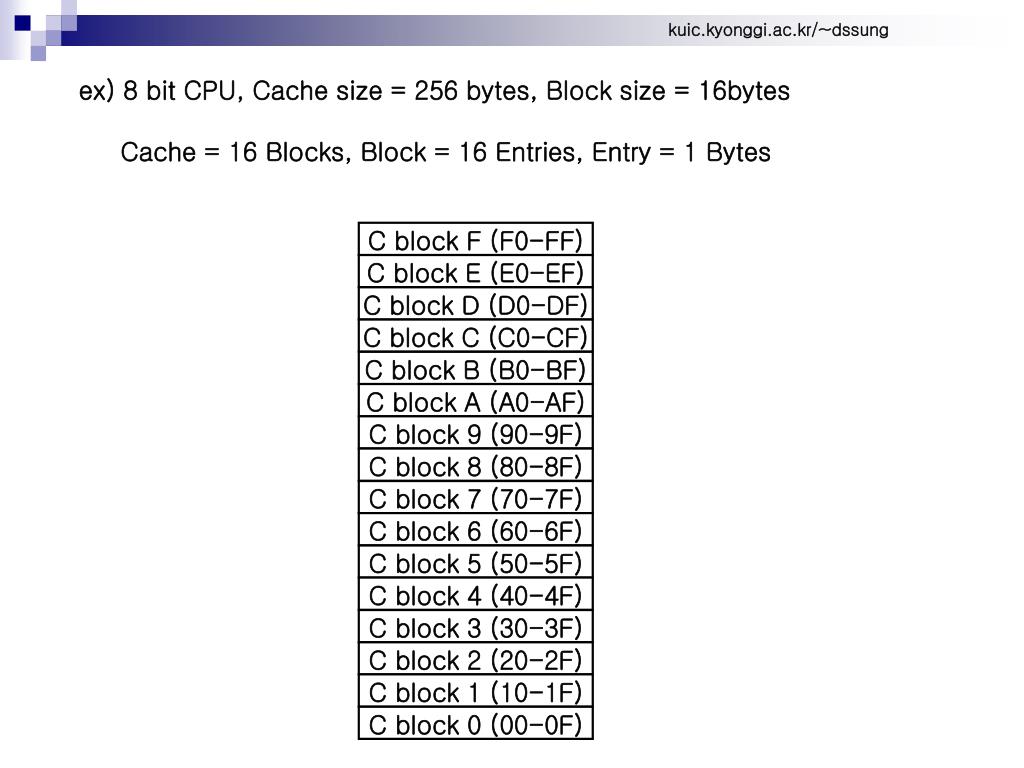 kuic.kyonggi.ac.kr/~dssung

ex) 8 bit CPU, Cache size = 256 bytes, Block size = 16bytes

Cache = 16 Blocks, Block = 16 Entries, Entry = 1 Bytes

| C block F (F0-FF) |
|---|
| C block E (E0-EF) |
| C block D (D0-DF) |
| C block C (C0-CF) |
| C block B (B0-BF) |
| C block A (A0-AF) |
| C block 9 (90-9F) |
| C block 8 (80-8F) |
| C block 7 (70-7F) |
| C block 6 (60-6F) |
| C block 5 (50-5F) |
| C block 4 (40-4F) |
| C block 3 (30-3F) |
| C block 2 (20-2F) |
| C block 1 (10-1F) |
| C block 0 (00-0F) |